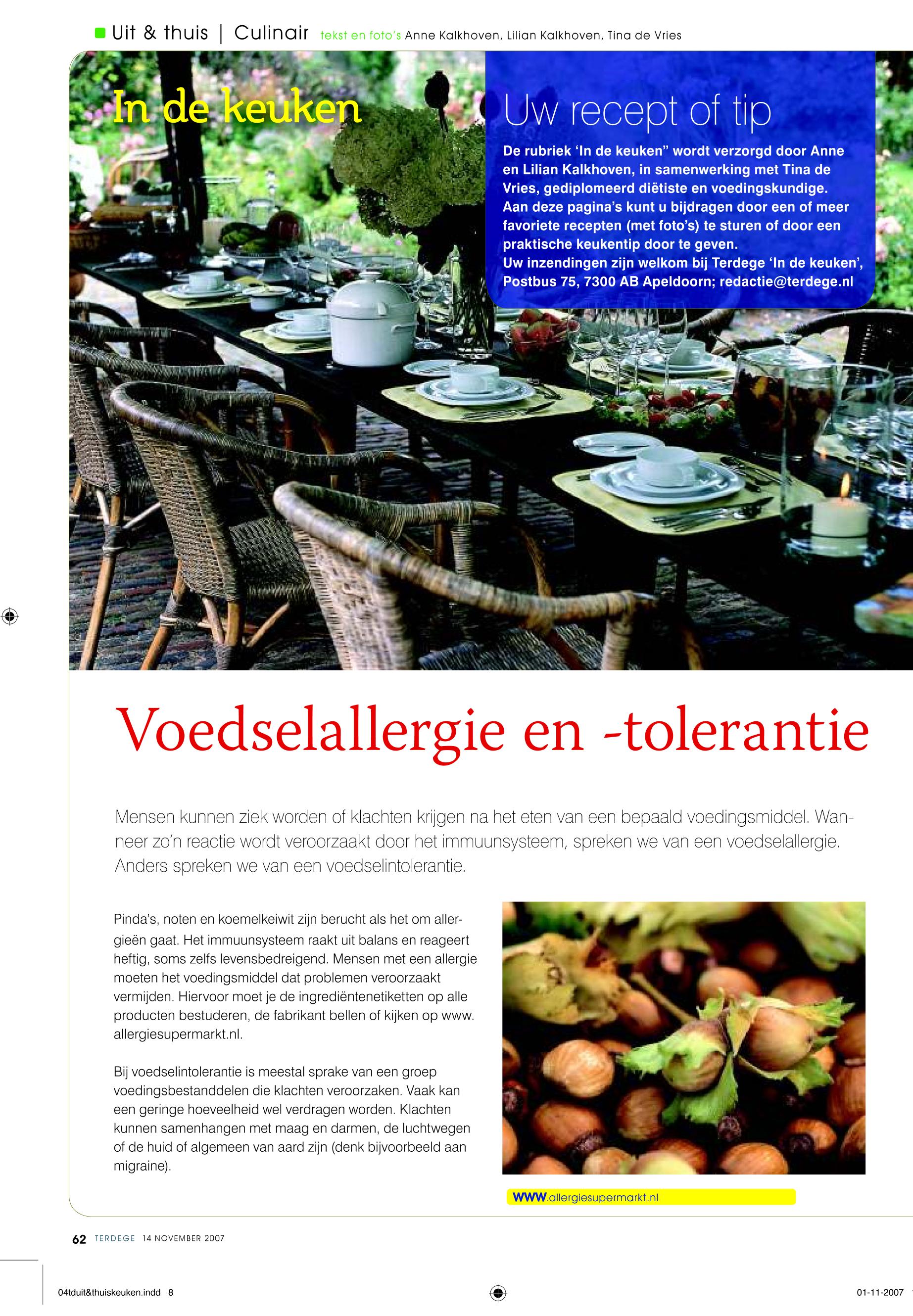 Uit & thuis | Culinair tekst en foto's Anne Kalkhoven, Lilian Kalkhoven, Tina de Vries

In de keuken

Uw recept of tip

De rubriek 'In de keuken" wordt verzorgd door Anne en Lilian Kalkhoven, in samenwerking met Tina de Vries, gediplomeerd diëtiste en voedingskundige. Aan deze pagina's kunt u bijdragen door een of meer favoriete recepten (met foto's) te sturen of door een praktische keukentip door te geven. Uw inzendingen zijn welkom bij Terdege 'In de keuken', Postbus 75, 7300 AB Apeldoorn; redactie@terdege.nl

Voedselallergie en -tolerantie

Mensen kunnen ziek worden of klachten krijgen na het eten van een bepaald voedingsmiddel. Wanneer zo'n reactie wordt veroorzaakt door het immuunsysteem, spreken we van een voedselallergie. Anders spreken we van een voedselintolerantie.

Pinda's, noten en koemelkeiwit zijn berucht als het om allergieën gaat. Het immuunsysteem raakt uit balans en reageert heftig, soms zelfs levensbedreigend. Mensen met een allergie moeten het voedingsmiddel dat problemen veroorzaakt vermijden. Hiervoor moet je de ingrediëntenetiketten op alle producten bestuderen, de fabrikant bellen of kijken op www.allergiesupermarkt.nl.

Bij voedselintolerantie is meestal sprake van een groep voedingsbestanddelen die klachten veroorzaken. Vaak kan een geringe hoeveelheid wel verdragen worden. Klachten kunnen samenhangen met maag en darmen, de luchtwegen of de huid of algemeen van aard zijn (denk bijvoorbeeld aan migraine).

WWW.allergiesupermarkt.nl

62 TERDEGE 14 NOVEMBER 2007

04tduit&thuiskeuken.indd 8

01-11-2007